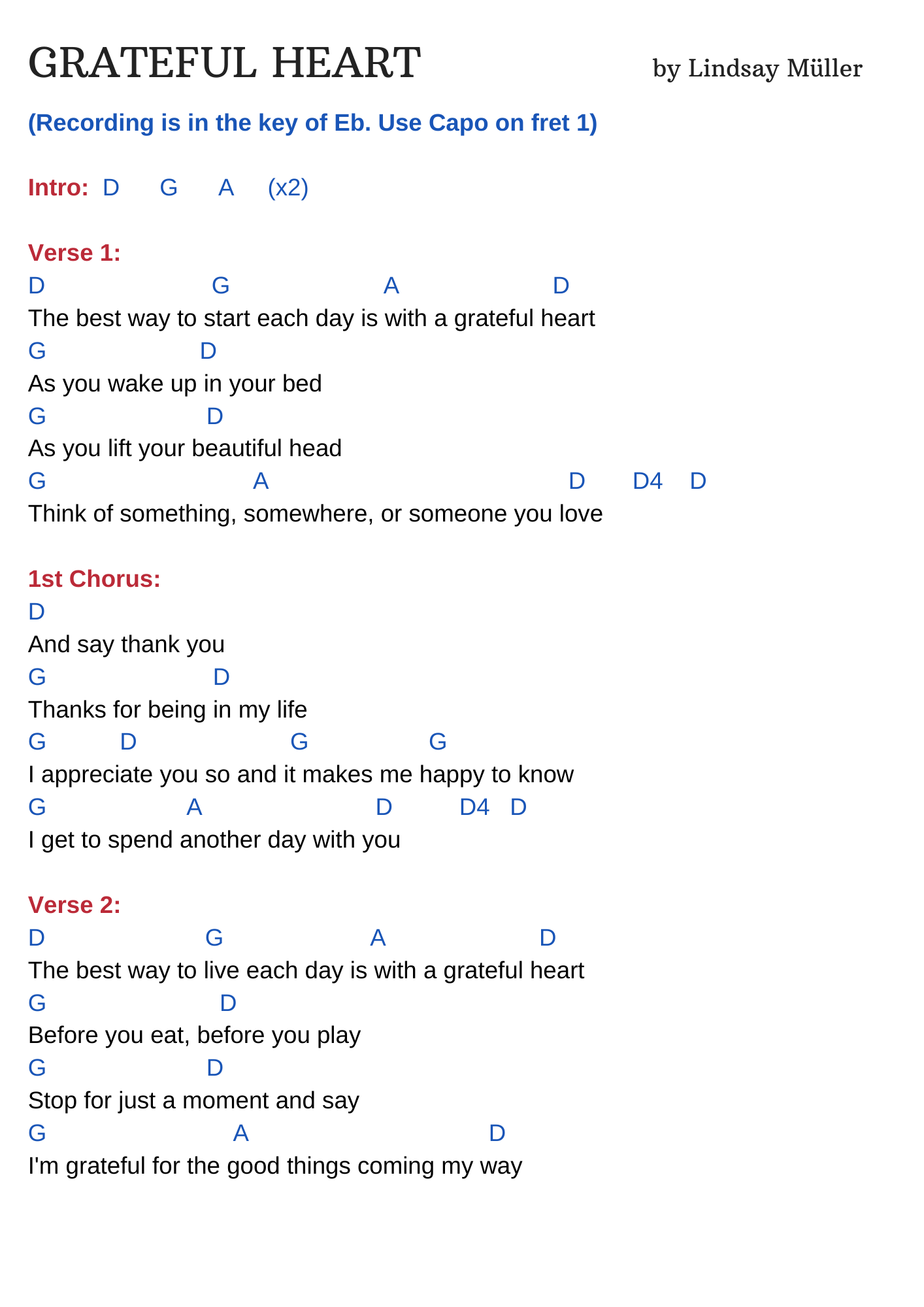 GRATEFUL HEART by Lindsay Müller

(Recording is in the key of Eb. Use Capo on fret 1)

Intro: D G A (x2)

Verse 1:
D G A D
The best way to start each day is with a grateful heart
G D
As you wake up in your bed
G D
As you lift your beautiful head
G A D D4 D
Think of something, somewhere, or someone you love

1st Chorus:
D
And say thank you
G D
Thanks for being in my life
G D G G
I appreciate you so and it makes me happy to know
G A D D4 D
I get to spend another day with you

Verse 2:
D G A D
The best way to live each day is with a grateful heart
G D
Before you eat, before you play
G D
Stop for just a moment and say
G A D
I'm grateful for the good things coming my way